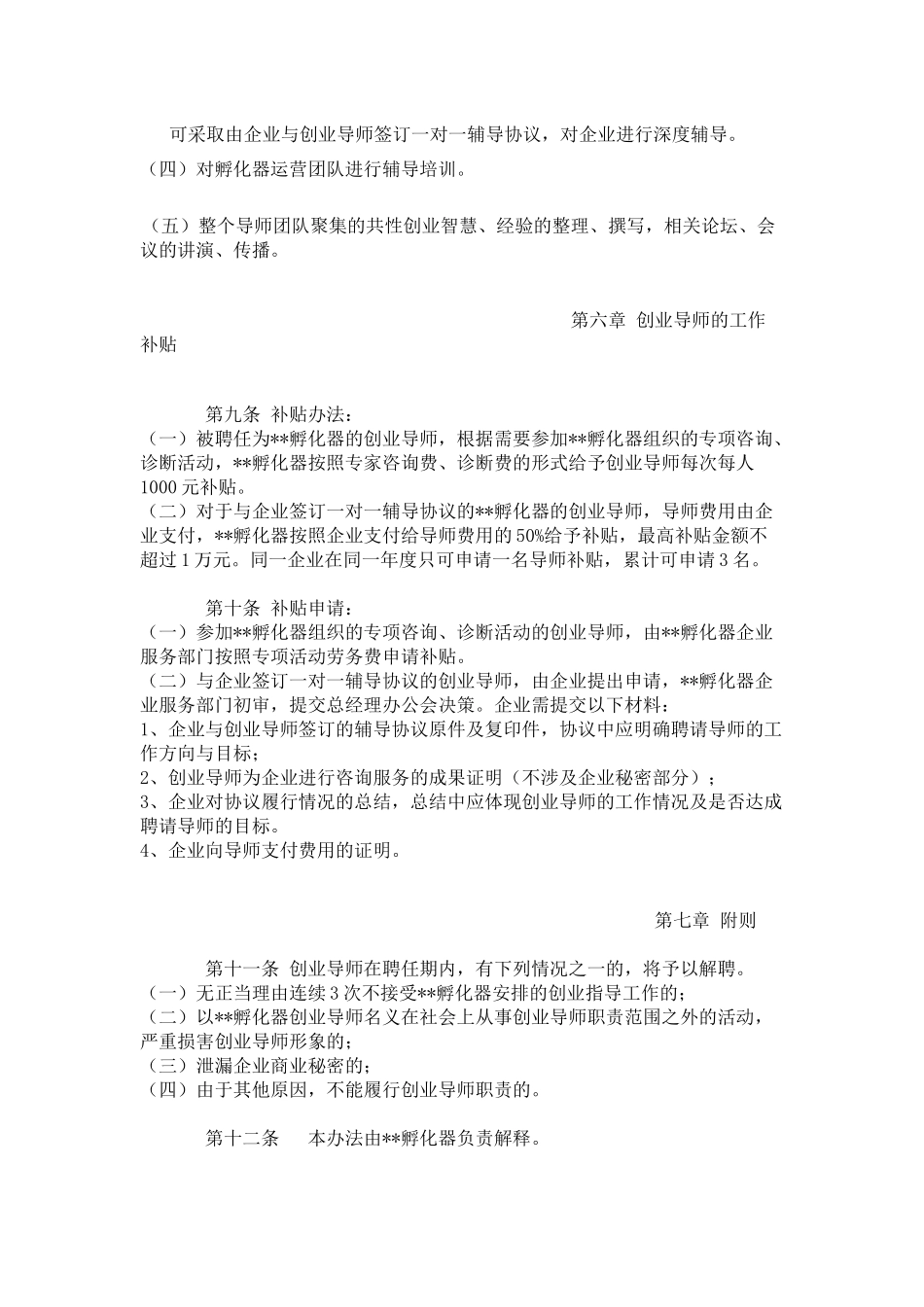 可采取由企业与创业导师签订一对一辅导协议，对企业进行深度辅导。
（四）对孵化器运营团队进行辅导培训。

（五）整个导师团队聚集的共性创业智慧、经验的整理、撰写，相关论坛、会议的讲演、传播。

第六章 创业导师的工作补贴

第九条 补贴办法：
（一）被聘任为**孵化器的创业导师，根据需要参加**孵化器组织的专项咨询、诊断活动，**孵化器按照专家咨询费、诊断费的形式给予创业导师每次每人1000元补贴。
（二）对于与企业签订一对一辅导协议的**孵化器的创业导师，导师费用由企业支付，**孵化器按照企业支付给导师费用的50%给予补贴，最高补贴金额不超过1万元。同一企业在同一年度只可申请一名导师补贴，累计可申请3名。

第十条 补贴申请：
（一）参加**孵化器组织的专项咨询、诊断活动的创业导师，由**孵化器企业服务部门按照专项活动劳务费申请补贴。
（二）与企业签订一对一辅导协议的创业导师，由企业提出申请，**孵化器企业服务部门初审，提交总经理办公会决策。企业需提交以下材料：
1、企业与创业导师签订的辅导协议原件及复印件，协议中应明确聘请导师的工作方向与目标；
2、创业导师为企业进行咨询服务的成果证明（不涉及企业秘密部分）；
3、企业对协议履行情况的总结，总结中应体现创业导师的工作情况及是否达成聘请导师的目标。
4、企业向导师支付费用的证明。

第七章 附则

第十一条 创业导师在聘任期内，有下列情况之一的，将予以解聘。
（一）无正当理由连续3次不接受**孵化器安排的创业指导工作的；
（二）以**孵化器创业导师名义在社会上从事创业导师职责范围之外的活动，严重损害创业导师形象的；
（三）泄漏企业商业秘密的；
（四）由于其他原因，不能履行创业导师职责的。

第十二条 本办法由**孵化器负责解释。